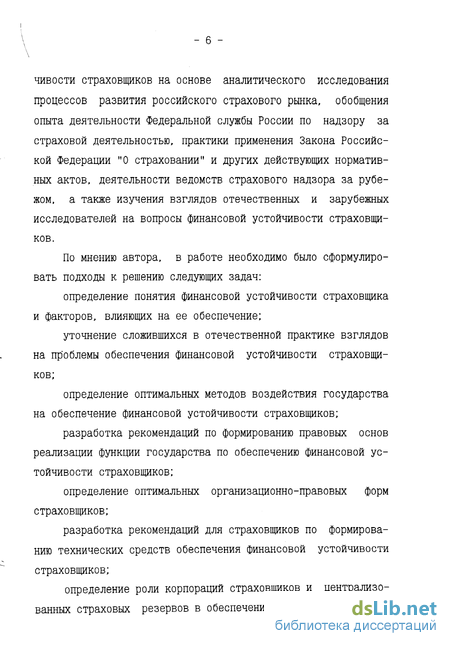 - 6 -

чивости страховщиков на основе аналитического исследования процессов развития российского страхового рынка, обобщения опыта деятельности Федеральной службы России по надзору за страховой деятельностью, практики применения Закона Российской Федерации "О страховании" и других действующих нормативных актов, деятельности ведомств страхового надзора за рубежом, а также изучения взглядов отечественных и зарубежных исследователей на вопросы финансовой устойчивости страховщиков.

По мнению автора, в работе необходимо было сформулировать подходы к решению следующих задач:

определение понятия финансовой устойчивости страховщика и факторов, влияющих на ее обеспечение;

уточнение сложившихся в отечественной практике взглядов на проблемы обеспечения финансовой устойчивости страховщиков;

определение оптимальных методов воздействия государства на обеспечение финансовой устойчивости страховщиков;

разработка рекомендаций по формированию правовых основ реализации функции государства по обеспечению финансовой устойчивости страховщиков;

определение оптимальных организационно-правовых форм страховщиков;

разработка рекомендаций для страховщиков по формированию технических средств обеспечения финансовой устойчивости страховщиков;

определение роли корпораций страховщиков и централизованных страховых резервов в обеспечени

dsLib.net
библиотека диссертаций